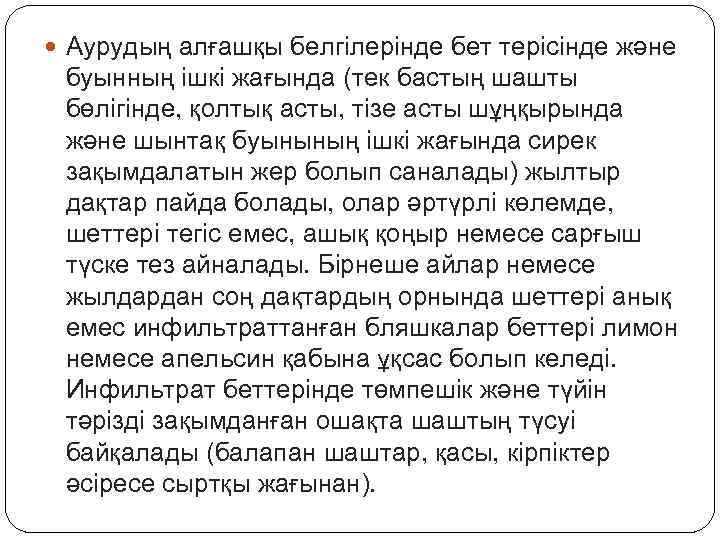 • Аурудың алғашқы белгілерінде бет терісінде және буынның ішкі жағында (тек бастың шашты бөлігінде, қолтық асты, тізе асты шұңқырында және шынтақ буынының ішкі жағында сирек зақымдалатын жер болып саналады) жылтыр дақтар пайда болады, олар әртүрлі көлемде, шеттері тегіс емес, ашық қоңыр немесе сарғыш түске тез айналады. Бірнеше айлар немесе жылдардан соң дақтардың орнында шеттері анық емес инфильтраттанған бляшкалар беттері лимон немесе апельсин қабына ұқсас болып келеді. Инфильтрат беттерінде төмпешік және түйін тәрізді зақымданған ошақта шаштың түсуі байқалады (балапан шаштар, қасы, кірпіктер әсіресе сыртқы жағынан).